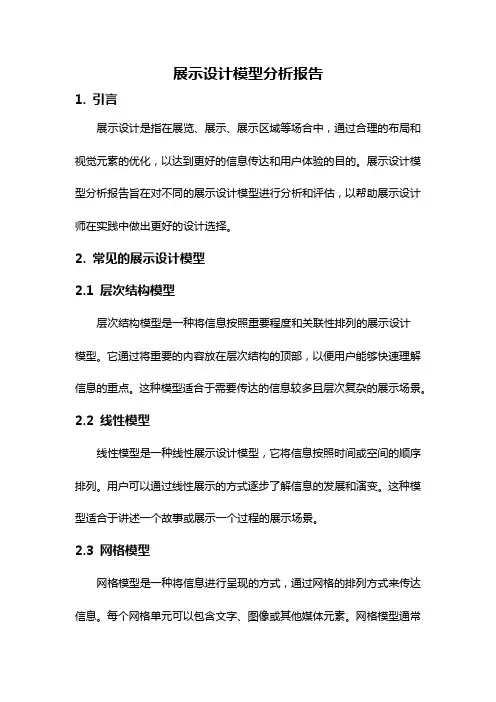 展示设计模型分析报告

1. 引言

展示设计是指在展览、展示、展示区域等场合中，通过合理的布局和视觉元素的优化，以达到更好的信息传达和用户体验的目的。展示设计模型分析报告旨在对不同的展示设计模型进行分析和评估，以帮助展示设计师在实践中做出更好的设计选择。

2. 常见的展示设计模型

2.1 层次结构模型

层次结构模型是一种将信息按照重要程度和关联性排列的展示设计模型。它通过将重要的内容放在层次结构的顶部，以便用户能够快速理解信息的重点。这种模型适合于需要传达的信息较多且层次复杂的展示场景。

2.2 线性模型

线性模型是一种线性展示设计模型，它将信息按照时间或空间的顺序排列。用户可以通过线性展示的方式逐步了解信息的发展和演变。这种模型适合于讲述一个故事或展示一个过程的展示场景。

2.3 网格模型

网格模型是一种将信息进行呈现的方式，通过网格的排列方式来传达信息。每个网格单元可以包含文字、图像或其他媒体元素。网格模型通常